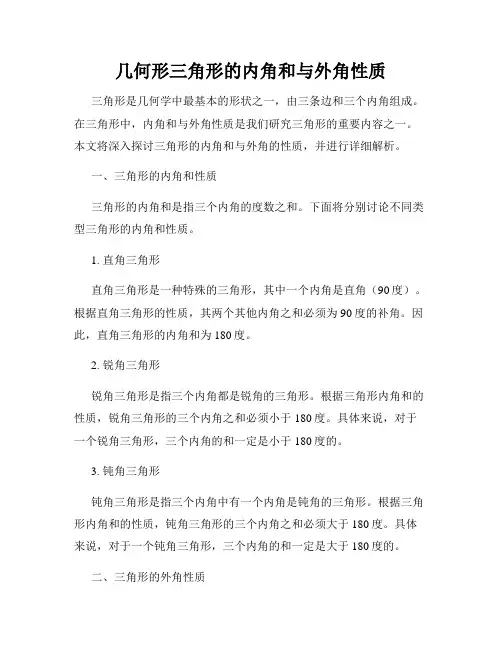 几何形三角形的内角和与外角性质

三角形是几何学中最基本的形状之一，由三条边和三个内角组成。在三角形中，内角和与外角性质是我们研究三角形的重要内容之一。本文将深入探讨三角形的内角和与外角的性质，并进行详细解析。

一、三角形的内角和性质

三角形的内角和是指三个内角的度数之和。下面将分别讨论不同类型三角形的内角和性质。

1. 直角三角形

直角三角形是一种特殊的三角形，其中一个内角是直角（90度）。根据直角三角形的性质，其两个其他内角之和必须为90度的补角。因此，直角三角形的内角和为180度。

2. 锐角三角形

锐角三角形是指三个内角都是锐角的三角形。根据三角形内角和的性质，锐角三角形的三个内角之和必须小于180度。具体来说，对于一个锐角三角形，三个内角的和一定是小于180度的。

3. 钝角三角形

钝角三角形是指三个内角中有一个内角是钝角的三角形。根据三角形内角和的性质，钝角三角形的三个内角之和必须大于180度。具体来说，对于一个钝角三角形，三个内角的和一定是大于180度的。

二、三角形的外角性质